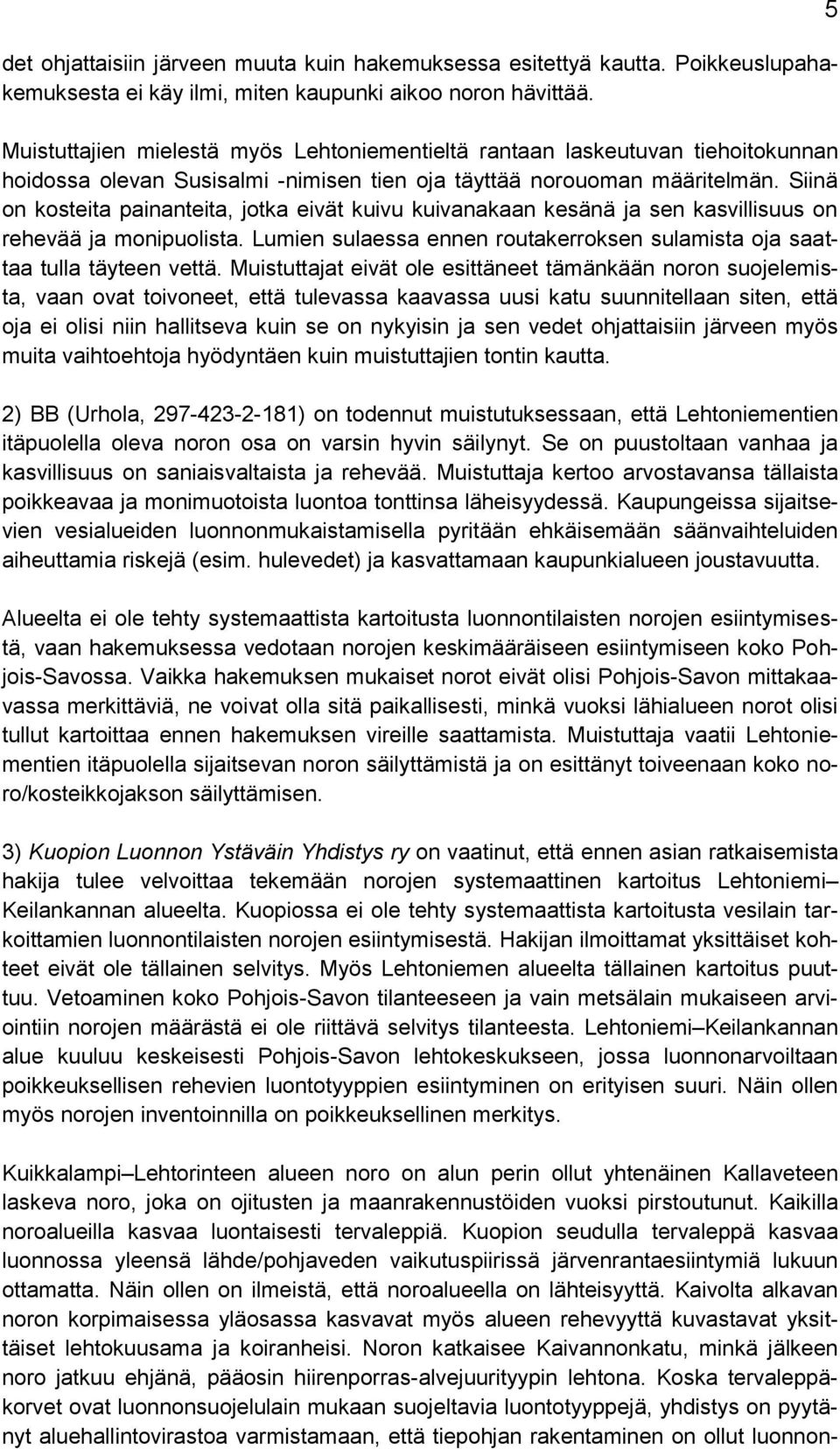 5

det ohjattaisiin järveen muuta kuin hakemuksessa esitettyä kautta. Poikkeuslupahakemuksesta ei käy ilmi, miten kaupunki aikoo noron hävittää.

Muistuttajien mielestä myös Lehtoniementieltä rantaan laskeutuvan tiehoitokunnan hoidossa olevan Susisalmi -nimisen tien oja täyttää norouoman määritelmän. Siinä on kosteita painanteita, jotka eivät kuivu kuivanakaan kesänä ja sen kasvillisuus on rehevää ja monipuolista. Lumien sulaessa ennen routakerroksen sulamista oja saattaa tulla täyteen vettä. Muistuttajat eivät ole esittäneet tämänkään noron suojelemista, vaan ovat toivoneet, että tulevassa kaavassa uusi katu suunnitellaan siten, että oja ei olisi niin hallitseva kuin se on nykyisin ja sen vedet ohjattaisiin järveen myös muita vaihtoehtoja hyödyntäen kuin muistuttajien tontin kautta.

2) BB (Urhola, 297-423-2-181) on todennut muistutuksessaan, että Lehtoniementien itäpuolella oleva noron osa on varsin hyvin säilynyt. Se on puustoltaan vanhaa ja kasvillisuus on saniaisvaltaista ja rehevää. Muistuttaja kertoo arvostavansa tällaista poikkeavaa ja monimuotoista luontoa tonttinsa läheisyydessä. Kaupungeissa sijaitsevien vesialueiden luonnonmukaistamisella pyritään ehkäisemään säänvaihteluiden aiheuttamia riskejä (esim. hulevedet) ja kasvattamaan kaupunkialueen joustavuutta.

Alueelta ei ole tehty systemaattista kartoitusta luonnontilaisten norojen esiintymisestä, vaan hakemuksessa vedotaan norojen keskimääräiseen esiintymiseen koko Pohjois-Savossa. Vaikka hakemuksen mukaiset norot eivät olisi Pohjois-Savon mittakaavassa merkittäviä, ne voivat olla sitä paikallisesti, minkä vuoksi lähialueen norot olisi tullut kartoittaa ennen hakemuksen vireille saattamista. Muistuttaja vaatii Lehtoniementien itäpuolella sijaitsevan noron säilyttämistä ja on esittänyt toiveenaan koko noro/kosteikkojakson säilyttämisen.

3) Kuopion Luonnon Ystäväin Yhdistys ry on vaatinut, että ennen asian ratkaisemista hakija tulee velvoittaa tekemään norojen systemaattinen kartoitus Lehtoniemi–Keilankannan alueelta. Kuopiossa ei ole tehty systemaattista kartoitusta vesilain tarkoittamien luonnontilaisten norojen esiintymisestä. Hakijan ilmoittamat yksittäiset kohteet eivät ole tällainen selvitys. Myös Lehtoniemen alueelta tällainen kartoitus puuttuu. Vetoaminen koko Pohjois-Savon tilanteeseen ja vain metsälain mukaiseen arviointiin norojen määrästä ei ole riittävä selvitys tilanteesta. Lehtoniemi–Keilankannan alue kuuluu keskeisesti Pohjois-Savon lehtokeskukseen, jossa luonnonarvoiltaan poikkeuksellisen rehevien luontotyyppien esiintyminen on erityisen suuri. Näin ollen myös norojen inventoinnilla on poikkeuksellinen merkitys.

Kuikkalampi–Lehtorinteen alueen noro on alun perin ollut yhtenäinen Kallaveteen laskeva noro, joka on ojitusten ja maanrakennustöiden vuoksi pirstoutunut. Kaikilla noroalueilla kasvaa luontaisesti tervaleppiä. Kuopion seudulla tervaleppä kasvaa luonnossa yleensä lähde/pohjaveden vaikutuspiirissä järvenrantaesiintymiä lukuun ottamatta. Näin ollen on ilmeistä, että noroalueella on lähteisyyttä. Kaivolta alkavan noron korpimaisessa yläosassa kasvavat myös alueen rehevyyttä kuvastavat yksittäiset lehtokuusama ja koiranheisi. Noron katkaisee Kaivannonkatu, minkä jälkeen noro jatkuu ehjänä, pääosin hiirenporras-alvejuurityypin lehtona. Koska tervaleppäkorvet ovat luonnonsuojelulain mukaan suojeltavia luontotyyppejä, yhdistys on pyytänyt aluehallintovirastoa varmistamaan, että tiepohjan rakentaminen on ollut luonnon-